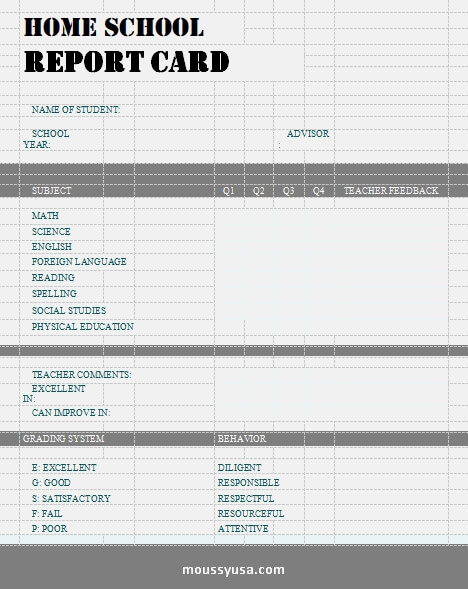 HOME SCHOOL
REPORT CARD

NAME OF STUDENT:

SCHOOL YEAR:

ADVISOR:

| SUBJECT | Q1 | Q2 | Q3 | Q4 | TEACHER FEEDBACK |
|---|---|---|---|---|---|
| MATH | | | | | |
| SCIENCE | | | | | |
| ENGLISH | | | | | |
| FOREIGN LANGUAGE | | | | | |
| READING | | | | | |
| SPELLING | | | | | |
| SOCIAL STUDIES | | | | | |
| PHYSICAL EDUCATION | | | | | |

TEACHER COMMENTS:

EXCELLENT IN:

CAN IMPROVE IN:

| GRADING SYSTEM | BEHAVIOR |
|---|---|
| E: EXCELLENT | DILIGENT |
| G: GOOD | RESPONSIBLE |
| S: SATISFACTORY | RESPECTFUL |
| F: FAIL | RESOURCEFUL |
| P: POOR | ATTENTIVE |

moussyusa.com